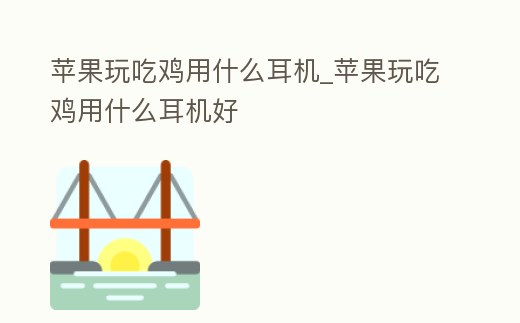 苹果玩吃鸡用什么耳机_苹果玩吃鸡用什么耳机好